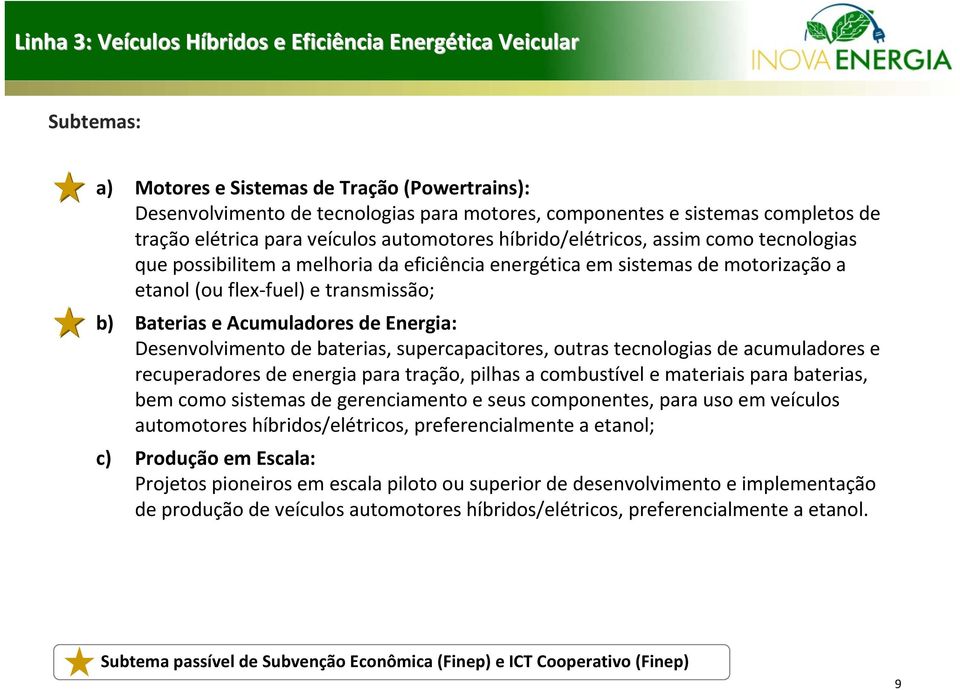 Linha 3: Veículos Híbridos e Eficiência Energética Veicular

INOVA ENERGIA

Subtemas:

a) Motores e Sistemas de Tração (Powertrains):
Desenvolvimento de tecnologias para motores, componentes e sistemas completos de tração elétrica para veículos automotores híbrido/elétricos, assim como tecnologias que possibilitem a melhoria da eficiência energética em sistemas de motorização a etanol (ou flex-fuel) e transmissão;

b) Baterias e Acumuladores de Energia:
Desenvolvimento de baterias, supercapacitores, outras tecnologias de acumuladores e recuperadores de energia para tração, pilhas a combustível e materiais para baterias, bem como sistemas de gerenciamento e seus componentes, para uso em veículos automotores híbridos/elétricos, preferencialmente a etanol;

c) Produção em Escala:
Projetos pioneiros em escala piloto ou superior de desenvolvimento e implementação de produção de veículos automotores híbridos/elétricos, preferencialmente a etanol.

Subtema passível de Subvenção Econômica (Finep) e ICT Cooperativo (Finep)

9